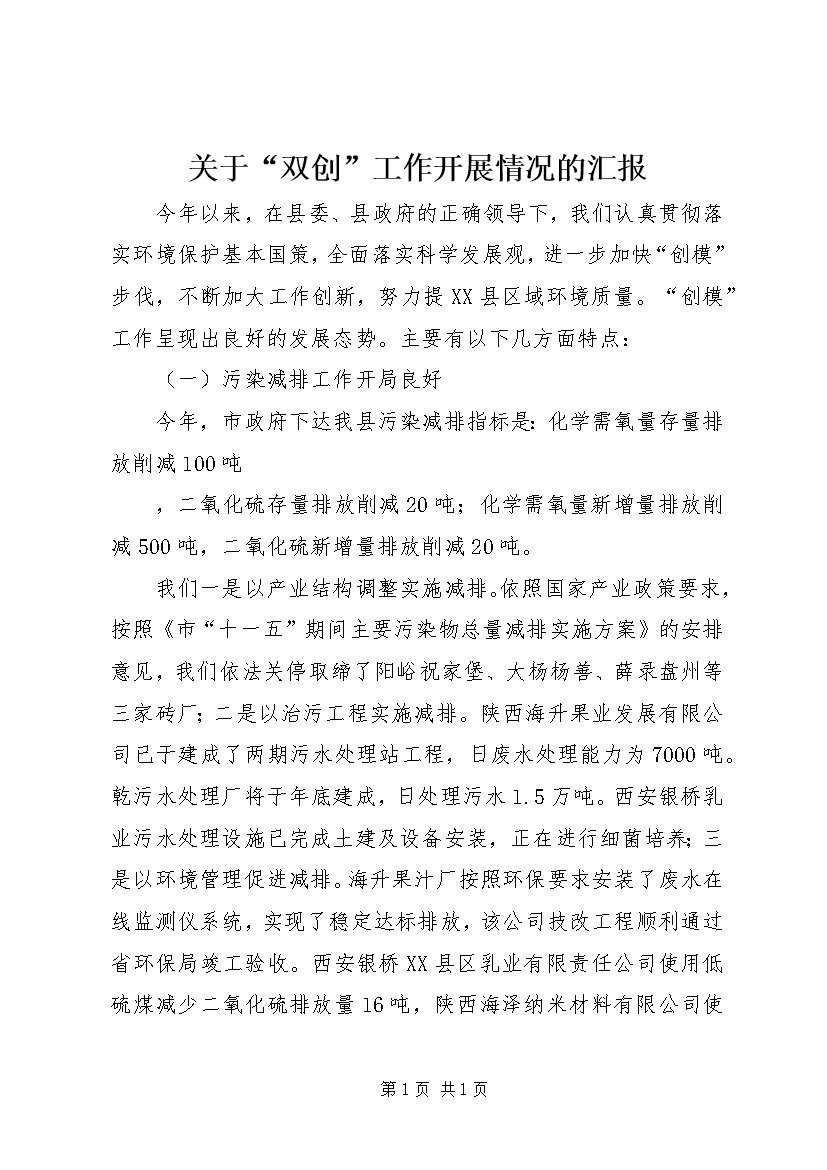 关于“双创”工作开展情况的汇报

今年以来，在县委、县政府的正确领导下，我们认真贯彻落实环境保护基本国策，全面落实科学发展观，进一步加快“创模”步伐，不断加大工作创新，努力提XX县区域环境质量。“创模”工作呈现出良好的发展态势。主要有以下几方面特点：

（一）污染减排工作开局良好

今年，市政府下达我县污染减排指标是：化学需氧量存量排放削减100吨

，二氧化硫存量排放削减20吨；化学需氧量新增量排放削减500吨，二氧化硫新增量排放削减20吨。

我们一是以产业结构调整实施减排。依照国家产业政策要求，按照《市“十一五”期间主要污染物总量减排实施方案》的安排意见，我们依法关停取缔了阳峪祝家堡、大杨杨善、薛录盘州等三家砖厂；二是以治污工程实施减排。陕西海升果业发展有限公司已于建成了两期污水处理站工程，日废水处理能力为7000吨。乾污水处理厂将于年底建成，日处理污水1.5万吨。西安银桥乳业污水处理设施已完成土建及设备安装，正在进行细菌培养；三是以环境管理促进减排。海升果汁厂按照环保要求安装了废水在线监测仪系统，实现了稳定达标排放，该公司技改工程顺利通过省环保局竣工验收。西安银桥XX县区乳业有限责任公司使用低硫煤减少二氧化硫排放量16吨，陕西海泽纳米材料有限公司使

第1页 共1页